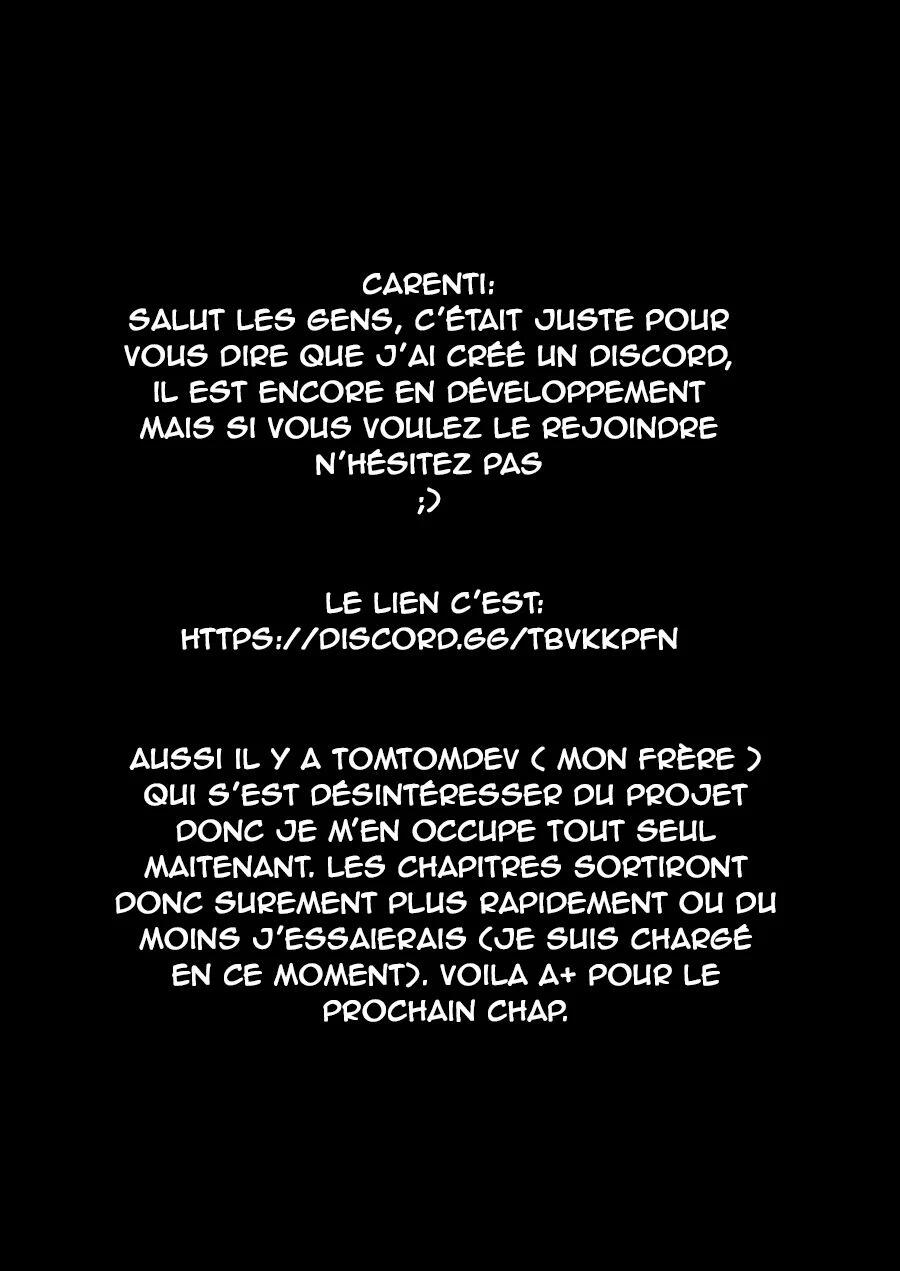 CARENTI:
SALUT LES GENS, C'ÉTAIT JUSTE POUR VOUS DIRE QUE J'AI CRÉÉ UN DISCORD, IL EST ENCORE EN DÉVELOPPEMENT MAIS SI VOUS VOULEZ LE REJOINDRE N'HÉSITEZ PAS
;)

LE LIEN C'EST:
HTTPS://DISCORD.GG/TBVKKPFN

AUSSI IL Y A TOMTOMDEV ( MON FRÈRE ) QUI S'EST DÉSINTÉRESSER DU PROJET DONC JE M'EN OCCUPE TOUT SEUL MAITENANT. LES CHAPITRES SORTIRONT DONC SUREMENT PLUS RAPIDEMENT OU DU MOINS J'ESSAIERAIS (JE SUIS CHARGÉ EN CE MOMENT). VOILA A+ POUR LE PROCHAIN CHAP.